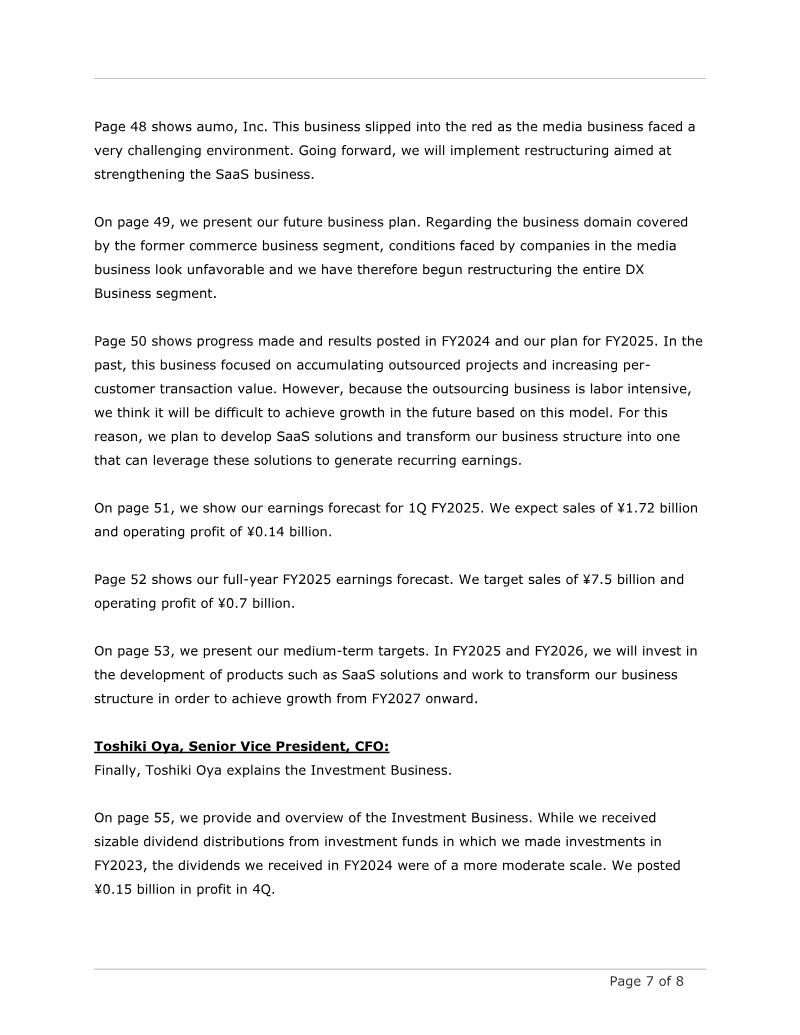 Page 48 shows aumo, Inc. This business slipped into the red as the media business faced a very challenging environment. Going forward, we will implement restructuring aimed at strengthening the SaaS business.

On page 49, we present our future business plan. Regarding the business domain covered by the former commerce business segment, conditions faced by companies in the media business look unfavorable and we have therefore begun restructuring the entire DX Business segment.

Page 50 shows progress made and results posted in FY2024 and our plan for FY2025. In the past, this business focused on accumulating outsourced projects and increasing per-customer transaction value. However, because the outsourcing business is labor intensive, we think it will be difficult to achieve growth in the future based on this model. For this reason, we plan to develop SaaS solutions and transform our business structure into one that can leverage these solutions to generate recurring earnings.

On page 51, we show our earnings forecast for 1Q FY2025. We expect sales of ¥1.72 billion and operating profit of ¥0.14 billion.

Page 52 shows our full-year FY2025 earnings forecast. We target sales of ¥7.5 billion and operating profit of ¥0.7 billion.

On page 53, we present our medium-term targets. In FY2025 and FY2026, we will invest in the development of products such as SaaS solutions and work to transform our business structure in order to achieve growth from FY2027 onward.

Toshiki Oya, Senior Vice President, CFO:
Finally, Toshiki Oya explains the Investment Business.

On page 55, we provide and overview of the Investment Business. While we received sizable dividend distributions from investment funds in which we made investments in FY2023, the dividends we received in FY2024 were of a more moderate scale. We posted ¥0.15 billion in profit in 4Q.

Page 7 of 8